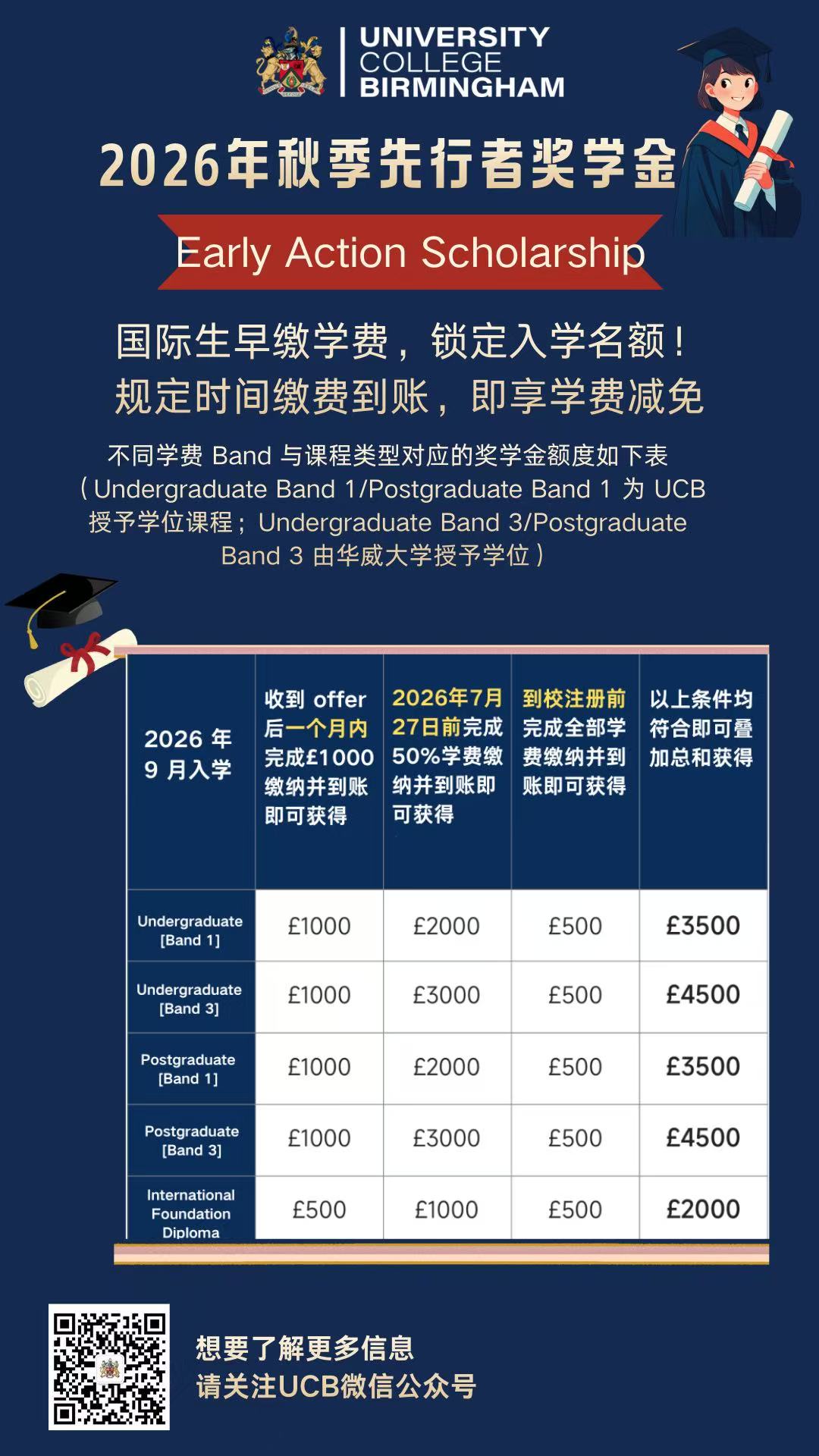 UNIVERSITY COLLEGE BIRMINGHAM

2026年秋季先行者奖学金

Early Action Scholarship

国际生早缴学费，锁定入学名额！
规定时间缴费到账，即享学费减免

不同学费 Band 与课程类型对应的奖学金额度如下表（Undergraduate Band 1/Postgraduate Band 1 为 UCB 授予学位课程；Undergraduate Band 3/Postgraduate Band 3 由华威大学授予学位）

| 2026 年 9 月入学 | 收到 offer 后一个月内完成£1000缴纳并到账即可获得 | 2026年7月27日前完成50%学费缴纳并到账即可获得 | 到校注册前完成全部学费缴纳并到账即可获得 | 以上条件均符合即可叠加总和获得 |
|---|---|---|---|---|
| Undergraduate [Band 1] | £1000 | £2000 | £500 | £3500 |
| Undergraduate [Band 3] | £1000 | £3000 | £500 | £4500 |
| Postgraduate [Band 1] | £1000 | £2000 | £500 | £3500 |
| Postgraduate [Band 3] | £1000 | £3000 | £500 | £4500 |
| International Foundation Diploma | £500 | £1000 | £500 | £2000 |

想要了解更多信息
请关注UCB微信公众号